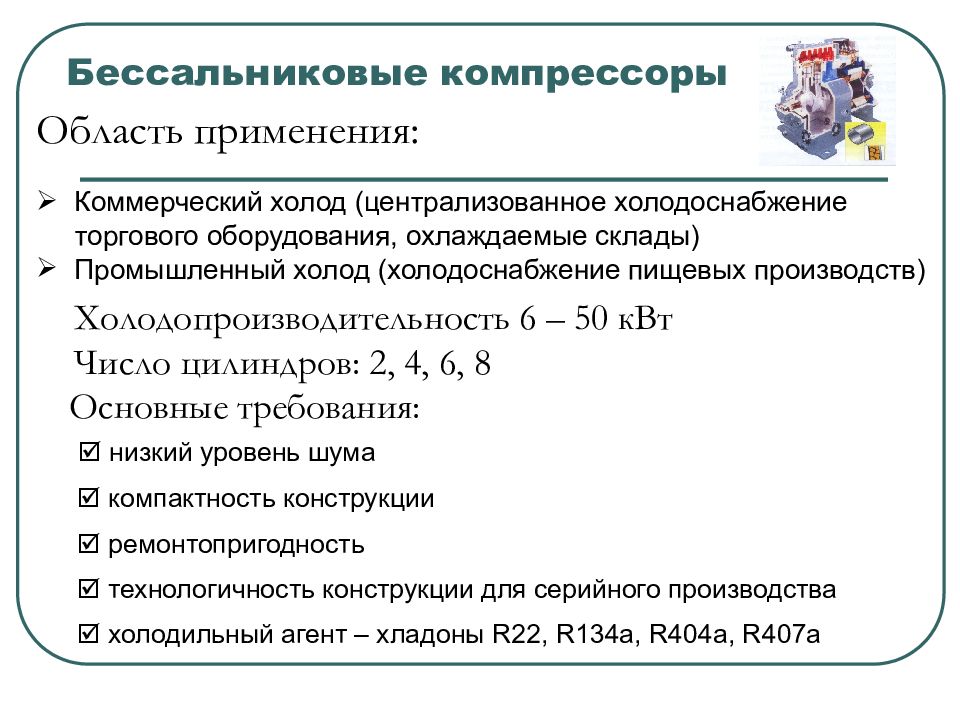 Бессальниковые компрессоры

Область применения:

➢ Коммерческий холод (централизованное холодоснабжение торгового оборудования, охлаждаемые склады)
➢ Промышленный холод (холодоснабжение пищевых производств)

Холодопроизводительность 6 – 50 кВт

Число цилиндров: 2, 4, 6, 8

Основные требования:

☑ низкий уровень шума

☑ компактность конструкции

☑ ремонтопригодность

☑ технологичность конструкции для серийного производства

☑ холодильный агент – хладоны R22, R134a, R404a, R407a